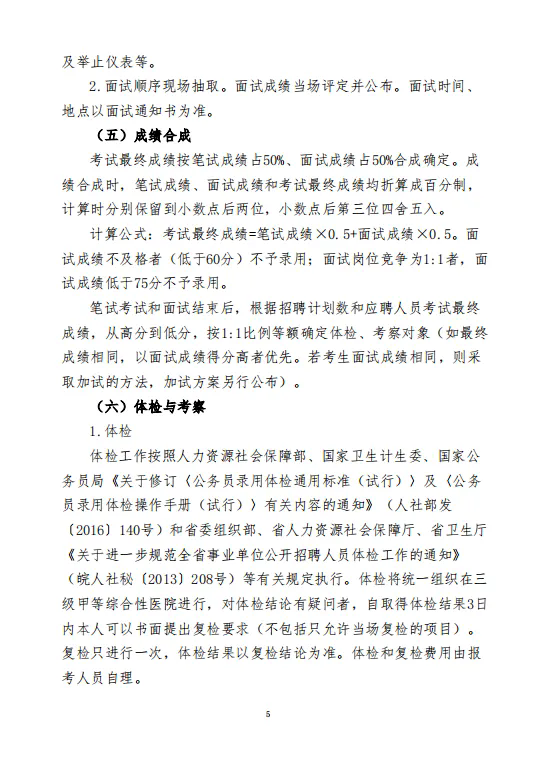 及举止仪表等。

2.面试顺序现场抽取。面试成绩当场评定并公布。面试时间、地点以面试通知书为准。

（五）成绩合成

考试最终成绩按笔试成绩占50%、面试成绩占50%合成确定。成绩合成时，笔试成绩、面试成绩和考试最终成绩均折算成百分制，计算时分别保留到小数点后两位，小数点后第三位四舍五入。

计算公式：考试最终成绩=笔试成绩×0.5+面试成绩×0.5。面试成绩不及格者（低于60分）不予录用；面试岗位竞争为1:1者，面试成绩低于75分不予录用。

笔试考试和面试结束后，根据招聘计划数和应聘人员考试最终成绩，从高分到低分，按1:1比例等额确定体检、考察对象（如最终成绩相同，以面试成绩得分高者优先。若考生面试成绩相同，则采取加试的方法，加试方案另行公布）。

（六）体检与考察

1.体检

体检工作按照人力资源社会保障部、国家卫生计生委、国家公务员局《关于修订〈公务员录用体检通用标准（试行）〉及〈公务员录用体检操作手册（试行）〉有关内容的通知》（人社部发〔2016〕140号）和省委组织部、省人力资源社会保障厅、省卫生厅《关于进一步规范全省事业单位公开招聘人员体检工作的通知》（皖人社秘〔2013〕208号）等有关规定执行。体检将统一组织在三级甲等综合性医院进行，对体检结论有疑问者，自取得体检结果3日内本人可以书面提出复检要求（不包括只允许当场复检的项目）。复检只进行一次，体检结果以复检结论为准。体检和复检费用由报考人员自理。

5